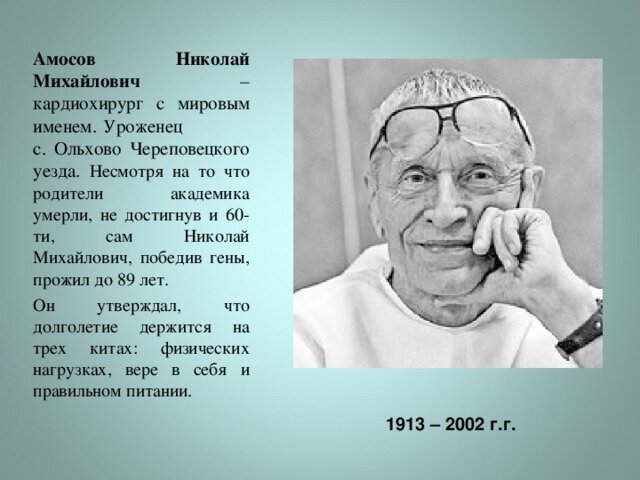 Амосов Николай Михайлович – кардиохирург с мировым именем. Уроженец с. Ольхово Череповецкого уезда. Несмотря на то что родители академика умерли, не достигнув и 60-ти, сам Николай Михайлович, победив гены, прожил до 89 лет.

Он утверждал, что долголетие держится на трех китах: физических нагрузках, вере в себя и правильном питании.

1913 – 2002 г.г.